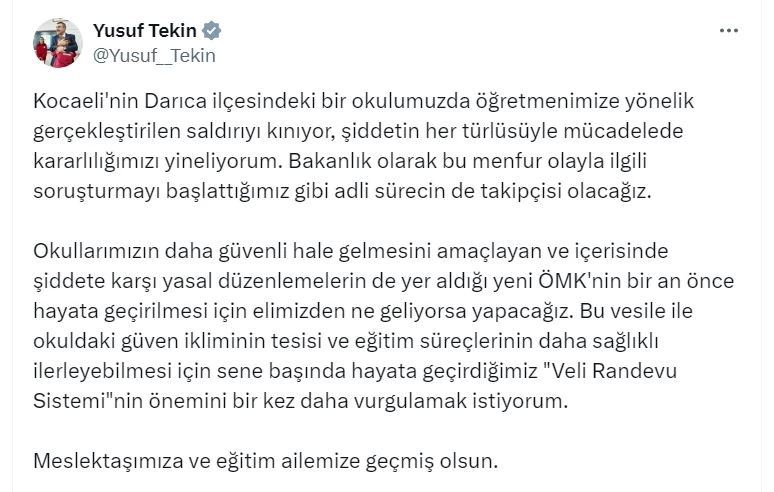 Yusuf Tekin
@Yusuf__Tekin

Kocaeli'nin Darıca ilçesindeki bir okulumuzda öğretmenimize yönelik gerçekleştirilen saldırıyı kınıyor, şiddetin her türlüsüyle mücadelede kararlılığımızı yineliyorum. Bakanlık olarak bu menfur olayla ilgili soruşturmayı başlattığımız gibi adli sürecin de takipçisi olacağız.

Okullarımızın daha güvenli hale gelmesini amaçlayan ve içerisinde şiddete karşı yasal düzenlemelerin de yer aldığı yeni ÖMK'nin bir an önce hayata geçirilmesi için elimizden ne geliyorsa yapacağız. Bu vesile ile okuldaki güven ikliminin tesisi ve eğitim süreçlerinin daha sağlıklı ilerleyebilmesi için sene başında hayata geçirdiğimiz "Veli Randevu Sistemi"nin önemini bir kez daha vurgulamak istiyorum.

Meslektaşımıza ve eğitim ailemize geçmiş olsun.